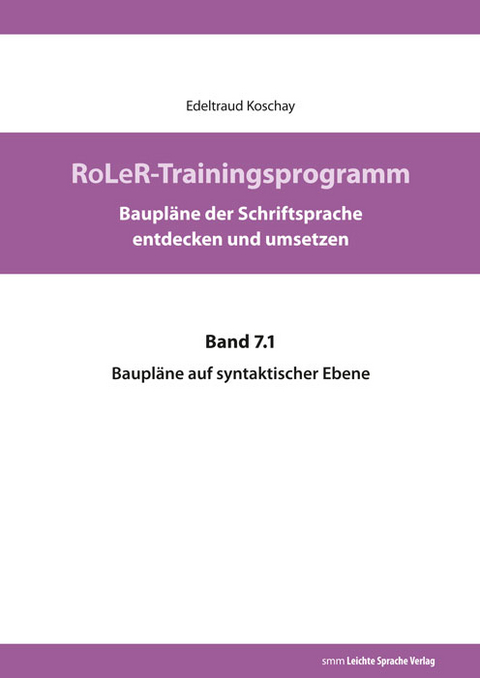 Edeltraud Koschay

RoLeR-Trainingsprogramm

Baupläne der Schriftsprache entdecken und umsetzen

Band 7.1

Baupläne auf syntaktischer Ebene

smm Leichte Sprache Verlag